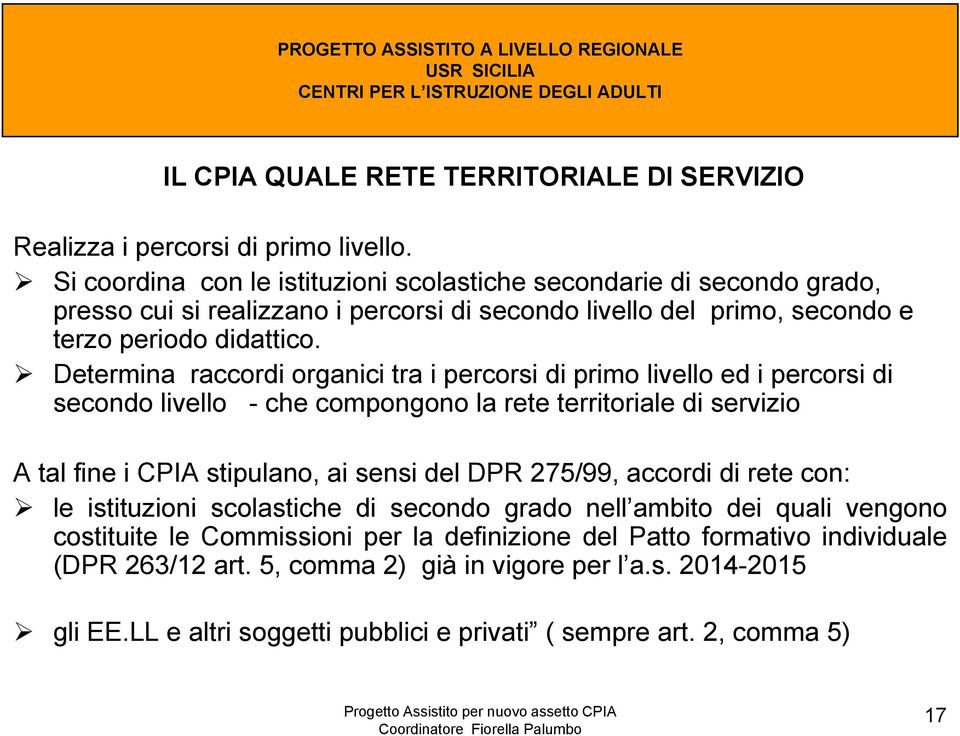 PROGETTO ASSISTITO A LIVELLO REGIONALE
USR SICILIA
CENTRI PER L'ISTRUZIONE DEGLI ADULTI

IL CPIA QUALE RETE TERRITORIALE DI SERVIZIO

Realizza i percorsi di primo livello.

➢ Si coordina con le istituzioni scolastiche secondarie di secondo grado, presso cui si realizzano i percorsi di secondo livello del primo, secondo e terzo periodo didattico.

➢ Determina raccordi organici tra i percorsi di primo livello ed i percorsi di secondo livello - che compongono la rete territoriale di servizio

A tal fine i CPIA stipulano, ai sensi del DPR 275/99, accordi di rete con:

➢ le istituzioni scolastiche di secondo grado nell'ambito dei quali vengono costituite le Commissioni per la definizione del Patto formativo individuale (DPR 263/12 art. 5, comma 2) già in vigore per l'a.s. 2014-2015

➢ gli EE.LL e altri soggetti pubblici e privati" ( sempre art. 2, comma 5)

Progetto Assistito per nuovo assetto CPIA
Coordinatore Fiorella Palumbo

17